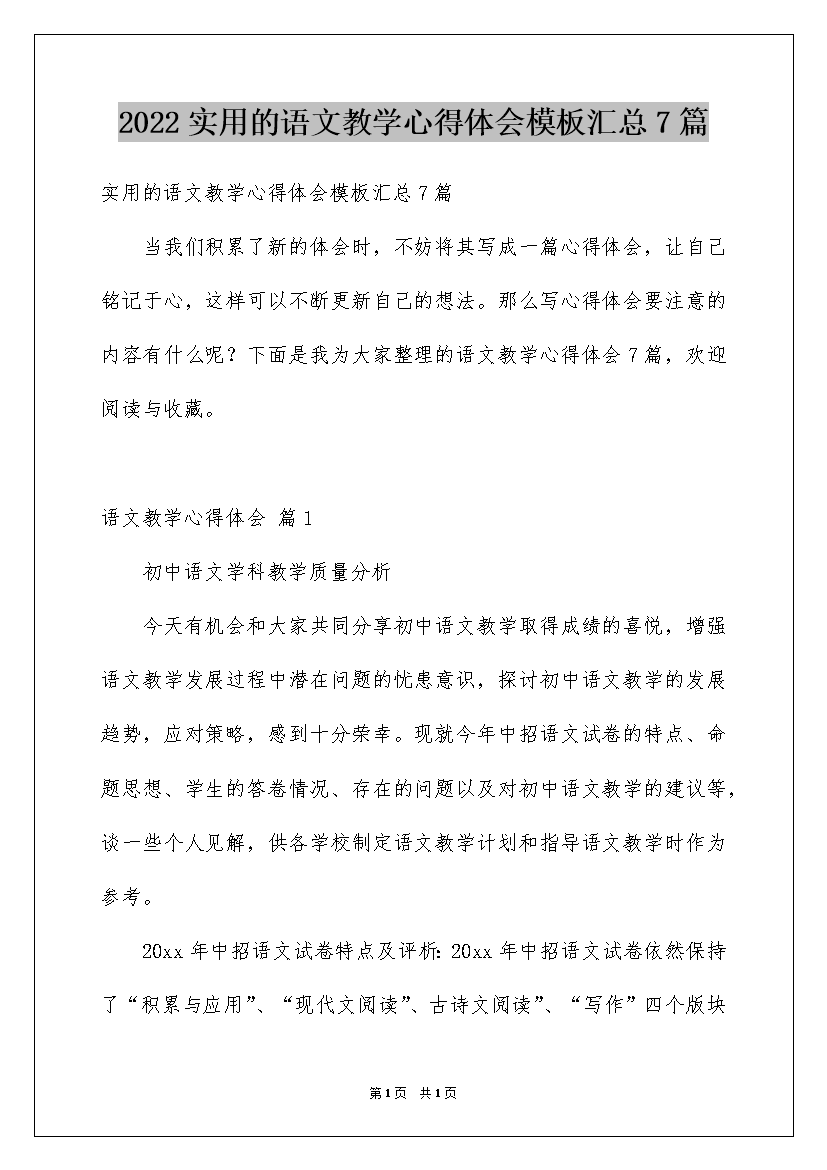 2022 实用的语文教学心得体会模板汇总 7 篇

实用的语文教学心得体会模板汇总 7 篇

当我们积累了新的体会时，不妨将其写成一篇心得体会，让自己铭记于心，这样可以不断更新自己的想法。那么写心得体会要注意的内容有什么呢？下面是我为大家整理的语文教学心得体会 7 篇，欢迎阅读与收藏。

语文教学心得体会 篇 1

初中语文学科教学质量分析

今天有机会和大家共同分享初中语文教学取得成绩的喜悦，增强语文教学发展过程中潜在问题的忧患意识，探讨初中语文教学的发展趋势，应对策略，感到十分荣幸。现就今年中招语文试卷的特点、命题思想、学生的答卷情况、存在的问题以及对初中语文教学的建议等，谈一些个人见解，供各学校制定语文教学计划和指导语文教学时作为参考。

20xx 年中招语文试卷特点及评析：20xx 年中招语文试卷依然保持了“积累与应用”、“现代文阅读”、古诗文阅读”、“写作”四个版块

第 1 页 共 1 页